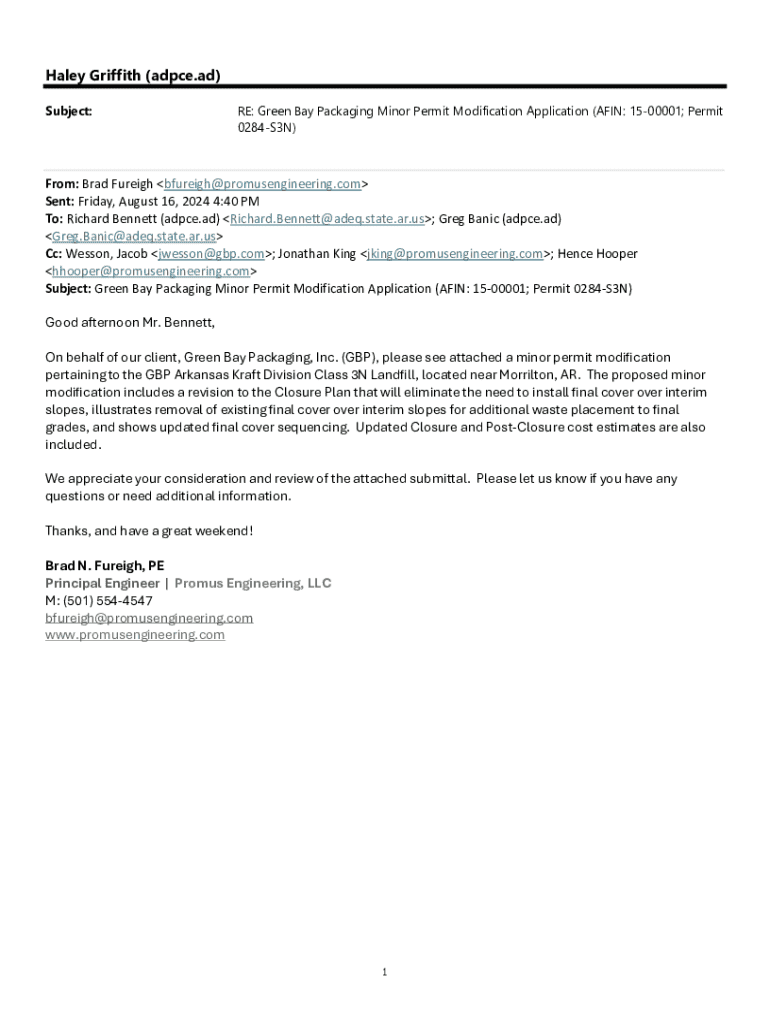 Haley Griffith (adpce.ad)

Subject: RE: Green Bay Packaging Minor Permit Modification Application (AFIN: 15-00001; Permit 0284-S3N)

From: Brad Fureigh <bfureigh@promusengineering.com>
Sent: Friday, August 16, 2024 4:40 PM
To: Richard Bennett (adpce.ad) <Richard.Bennett@adeq.state.ar.us>; Greg Banic (adpce.ad) <Greg.Banic@adeq.state.ar.us>
Cc: Wesson, Jacob <jwesson@gbp.com>; Jonathan King <jking@promusengineering.com>; Hence Hooper <hhooper@promusengineering.com>
Subject: Green Bay Packaging Minor Permit Modification Application (AFIN: 15-00001; Permit 0284-S3N)

Good afternoon Mr. Bennett,

On behalf of our client, Green Bay Packaging, Inc. (GBP), please see attached a minor permit modification pertaining to the GBP Arkansas Kraft Division Class 3N Landfill, located near Morrilton, AR. The proposed minor modification includes a revision to the Closure Plan that will eliminate the need to install final cover over interim slopes, illustrates removal of existing final cover over interim slopes for additional waste placement to final grades, and shows updated final cover sequencing. Updated Closure and Post-Closure cost estimates are also included.

We appreciate your consideration and review of the attached submittal. Please let us know if you have any questions or need additional information.

Thanks, and have a great weekend!

Brad N. Fureigh, PE
Principal Engineer | Promus Engineering, LLC
M: (501) 554-4547
bfureigh@promusengineering.com
www.promusengineering.com

1